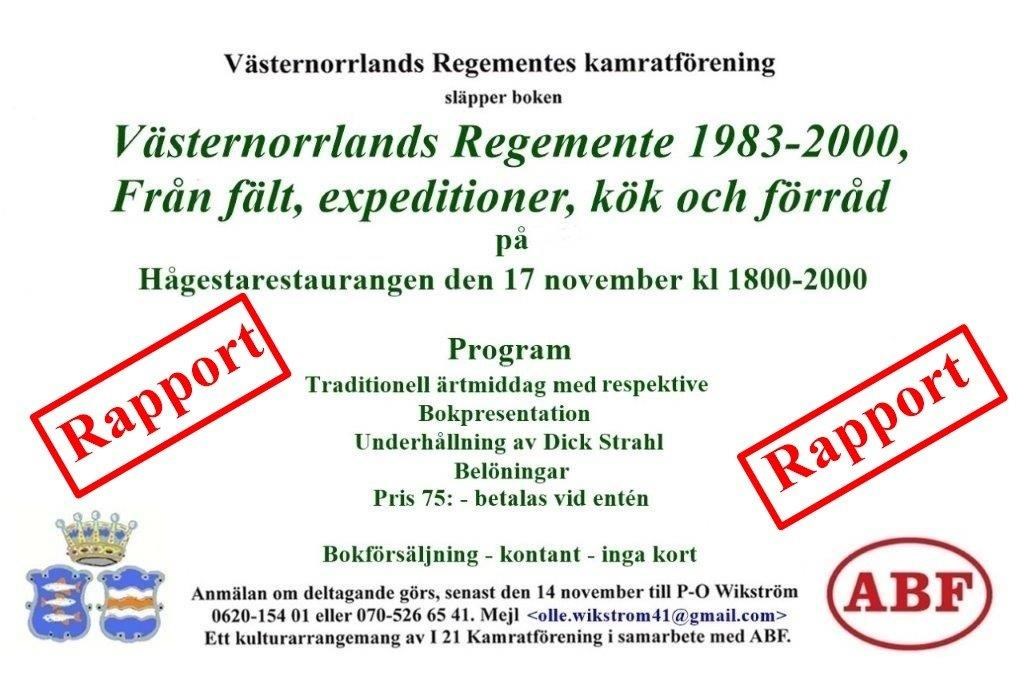 Västernorrlands Regementes kamratförening

släpper boken

Västernorrlands Regemente 1983-2000,
Från fält, expeditioner, kök och förråd

på

Hågestarestaurangen den 17 november kl 1800-2000

Rapport

Program
Traditionell ärtmiddag med respektive
Bokpresentation
Underhållning av Dick Strahl
Belöningar
Pris 75: - betalas vid entén

Rapport

Bokförsäljning - kontant - inga kort

Anmälan om deltagande görs, senast den 14 november till P-O Wikström 0620-154 01 eller 070-526 65 41. Mejl <olle.wikstrom41@gmail.com>
Ett kulturarrangemang av I 21 Kamratförening i samarbete med ABF.

ABF